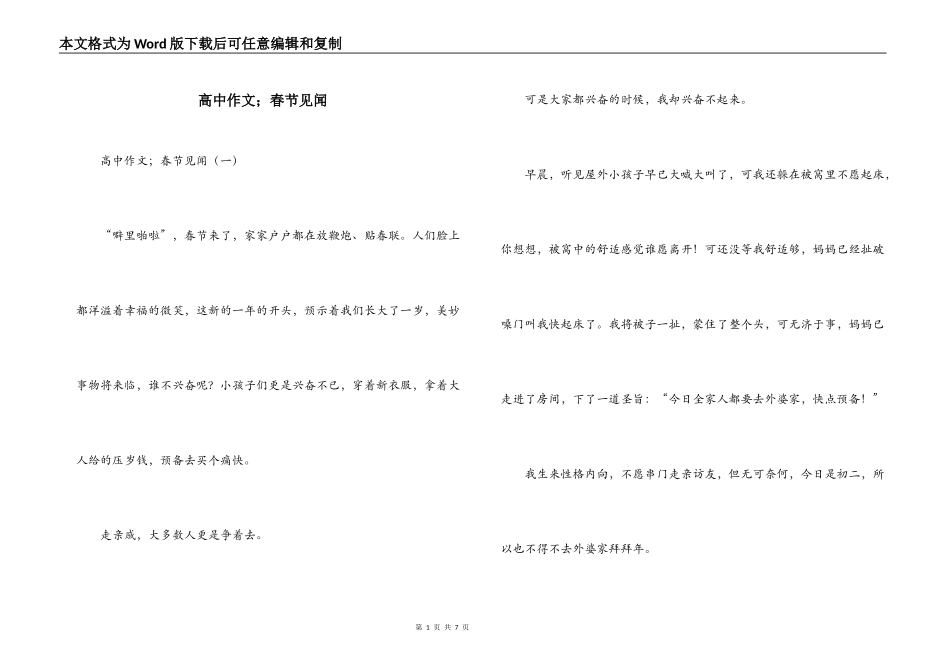 本文格式为Word版下载后可任意编辑和复制

高中作文；春节见闻

高中作文；春节见闻（一）

“噼里啪啦”，春节来了，家家户户都在放鞭炮、贴春联。人们脸上都洋溢着幸福的微笑，这新的一年的开头，预示着我们长大了一岁，美妙事物将来临，谁不兴奋呢？小孩子们更是兴奋不已，穿着新衣服，拿着大人给的压岁钱，预备去买个痛快。

走亲戚，大多数人更是争着去。

可是大家都兴奋的时候，我却兴奋不起来。

早晨，听见屋外小孩子早已大喊大叫了，可我还躲在被窝里不愿起床，你想想，被窝中的舒适感觉谁愿离开！可还没等我舒适够，妈妈已经扯破嗓门叫我快起床了。我将被子一扯，蒙住了整个头，可无济于事，妈妈已走进了房间，下了一道圣旨：“今日全家人都要去外婆家，快点预备！”

我生来性格内向，不愿串门走亲访友，但无可奈何，今日是初二，所以也不得不去外婆家拜拜年。

第 1 页 共 7 页